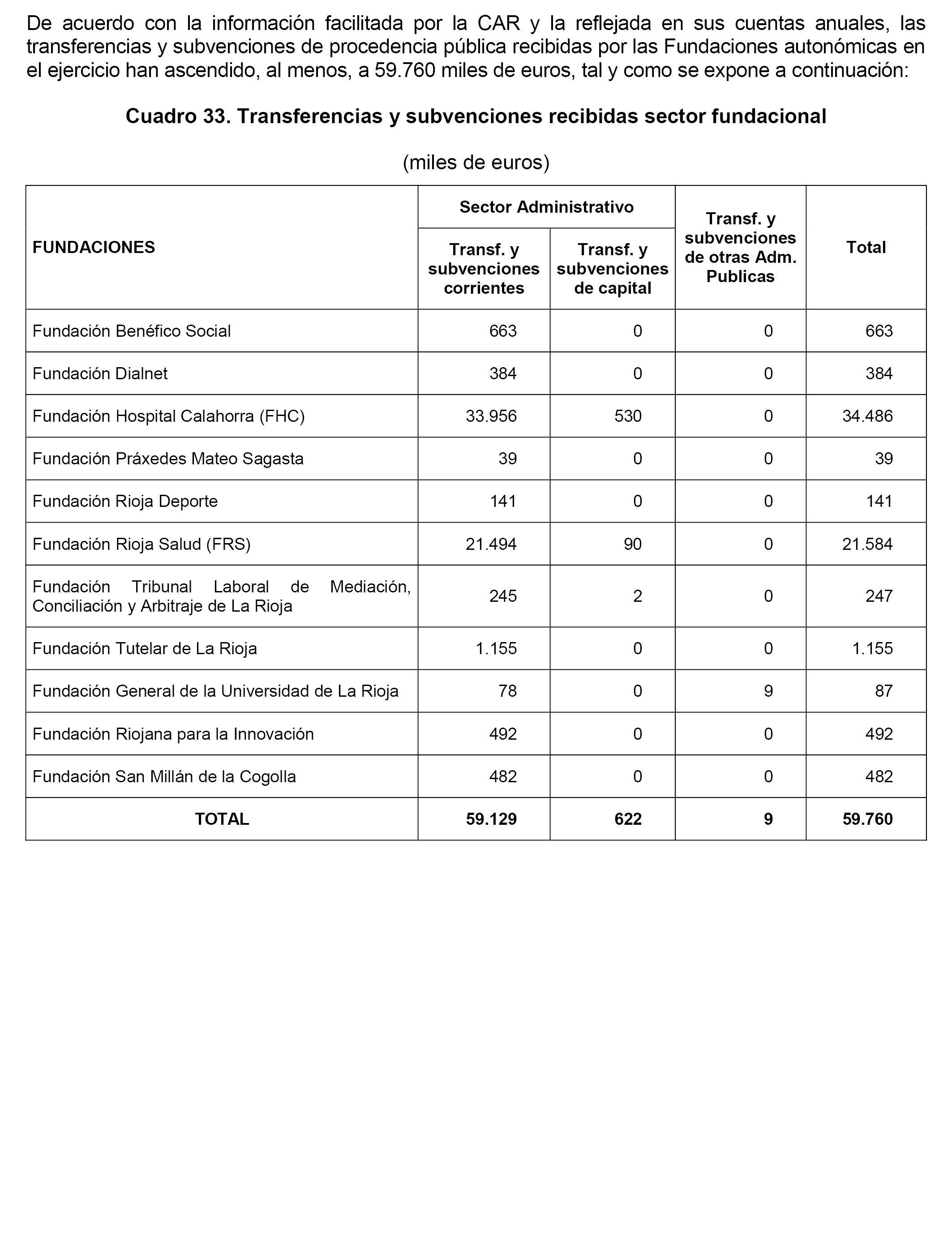 De acuerdo con la información facilitada por la CAR y la reflejada en sus cuentas anuales, las transferencias y subvenciones de procedencia pública recibidas por las Fundaciones autonómicas en el ejercicio han ascendido, al menos, a 59.760 miles de euros, tal y como se expone a continuación:

Cuadro 33. Transferencias y subvenciones recibidas sector fundacional

(miles de euros)

| FUNDACIONES | Sector Administrativo: Transf. y subvenciones corrientes | Sector Administrativo: Transf. y subvenciones de capital | Transf. y subvenciones de otras Adm. Publicas | Total |
|---|---|---|---|---|
| Fundación Benéfico Social | 663 | 0 | 0 | 663 |
| Fundación Dialnet | 384 | 0 | 0 | 384 |
| Fundación Hospital Calahorra (FHC) | 33.956 | 530 | 0 | 34.486 |
| Fundación Práxedes Mateo Sagasta | 39 | 0 | 0 | 39 |
| Fundación Rioja Deporte | 141 | 0 | 0 | 141 |
| Fundación Rioja Salud (FRS) | 21.494 | 90 | 0 | 21.584 |
| Fundación Tribunal Laboral de Mediación, Conciliación y Arbitraje de La Rioja | 245 | 2 | 0 | 247 |
| Fundación Tutelar de La Rioja | 1.155 | 0 | 0 | 1.155 |
| Fundación General de la Universidad de La Rioja | 78 | 0 | 9 | 87 |
| Fundación Riojana para la Innovación | 492 | 0 | 0 | 492 |
| Fundación San Millán de la Cogolla | 482 | 0 | 0 | 482 |
| TOTAL | 59.129 | 622 | 9 | 59.760 |